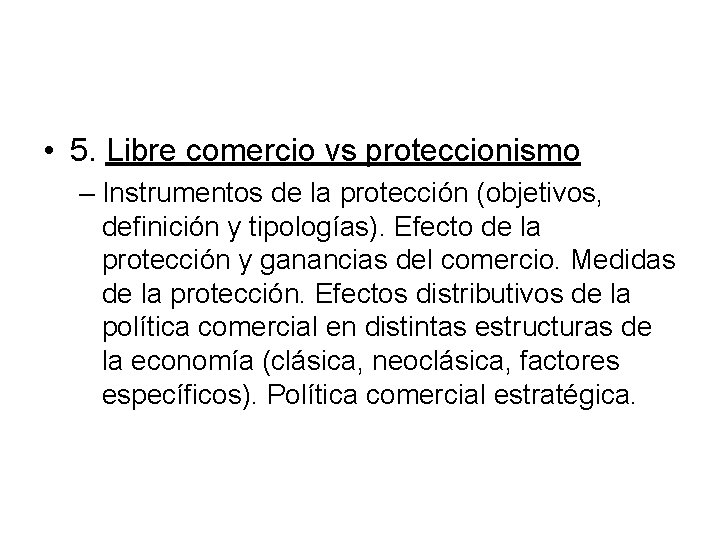 • 5. Libre comercio vs proteccionismo

– Instrumentos de la protección (objetivos, definición y tipologías). Efecto de la protección y ganancias del comercio. Medidas de la protección. Efectos distributivos de la política comercial en distintas estructuras de la economía (clásica, neoclásica, factores específicos). Política comercial estratégica.